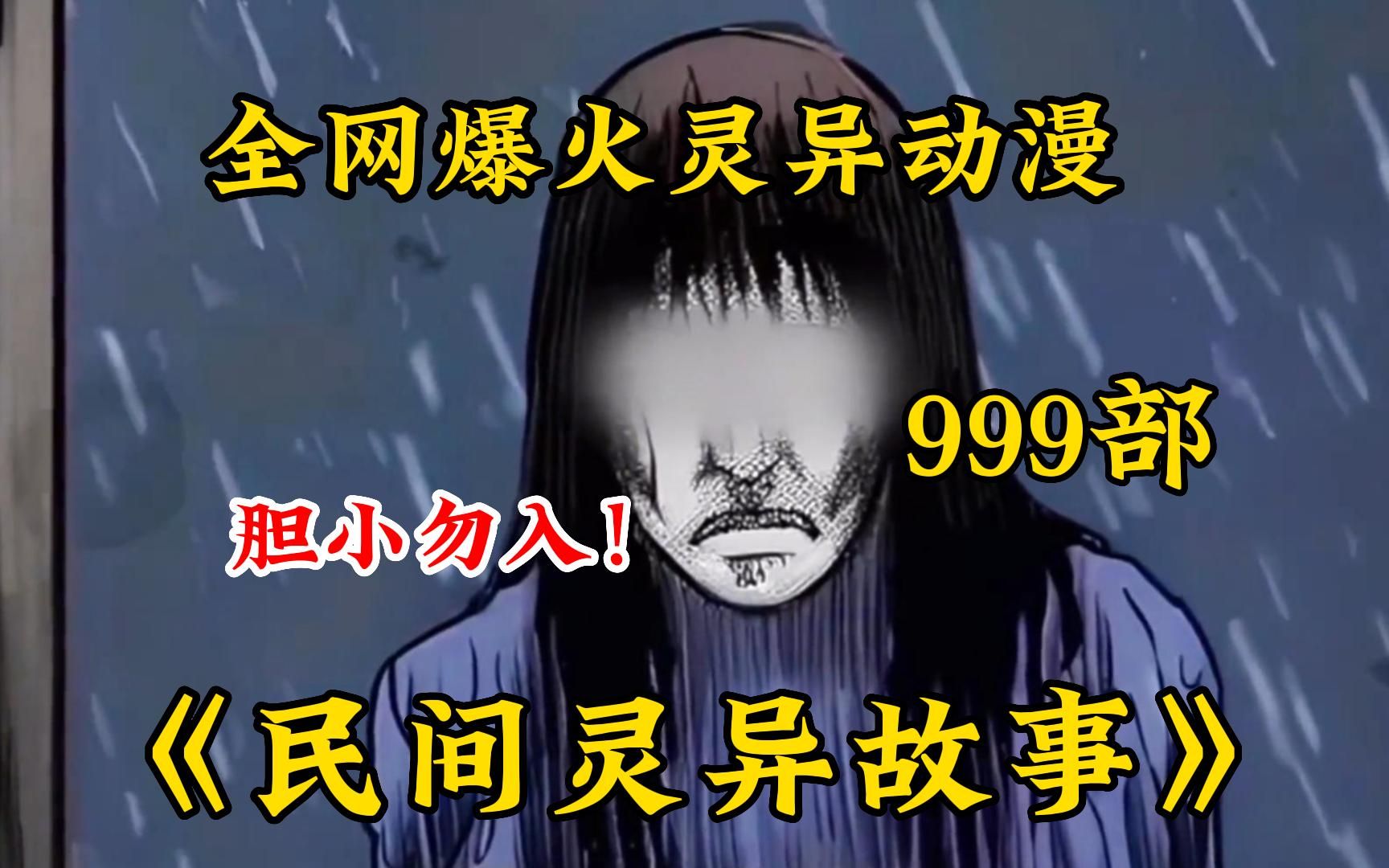 全网爆火灵异动漫

999部

胆小勿入!

《民间灵异故事》